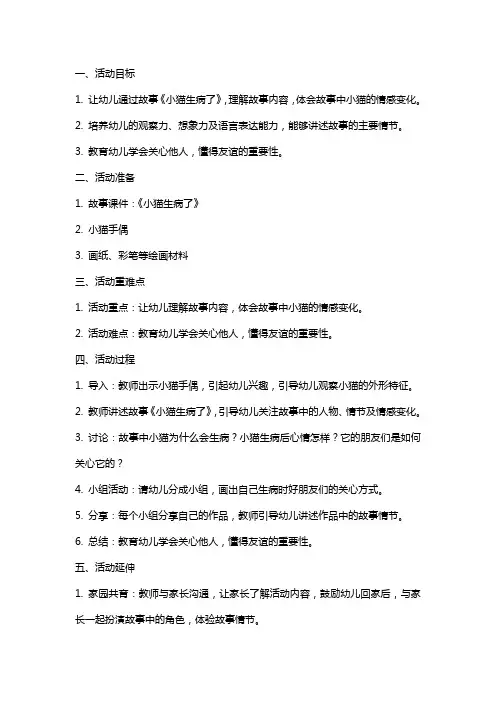 一、活动目标

1. 让幼儿通过故事《小猫生病了》，理解故事内容，体会故事中小猫的情感变化。

2. 培养幼儿的观察力、想象力及语言表达能力，能够讲述故事的主要情节。

3. 教育幼儿学会关心他人，懂得友谊的重要性。

二、活动准备

1. 故事课件：《小猫生病了》

2. 小猫手偶

3. 画纸、彩笔等绘画材料

三、活动重难点

1. 活动重点：让幼儿理解故事内容，体会故事中小猫的情感变化。

2. 活动难点：教育幼儿学会关心他人，懂得友谊的重要性。

四、活动过程

1. 导入：教师出示小猫手偶，引起幼儿兴趣，引导幼儿观察小猫的外形特征。

2. 教师讲述故事《小猫生病了》，引导幼儿关注故事中的人物、情节及情感变化。

3. 讨论：故事中小猫为什么会生病？小猫生病后心情怎样？它的朋友们是如何关心它的？

4. 小组活动：请幼儿分成小组，画出自己生病时好朋友们的关心方式。

5. 分享：每个小组分享自己的作品，教师引导幼儿讲述作品中的故事情节。

6. 总结：教育幼儿学会关心他人，懂得友谊的重要性。

五、活动延伸

1. 家园共育：教师与家长沟通，让家长了解活动内容，鼓励幼儿回家后，与家长一起扮演故事中的角色，体验故事情节。